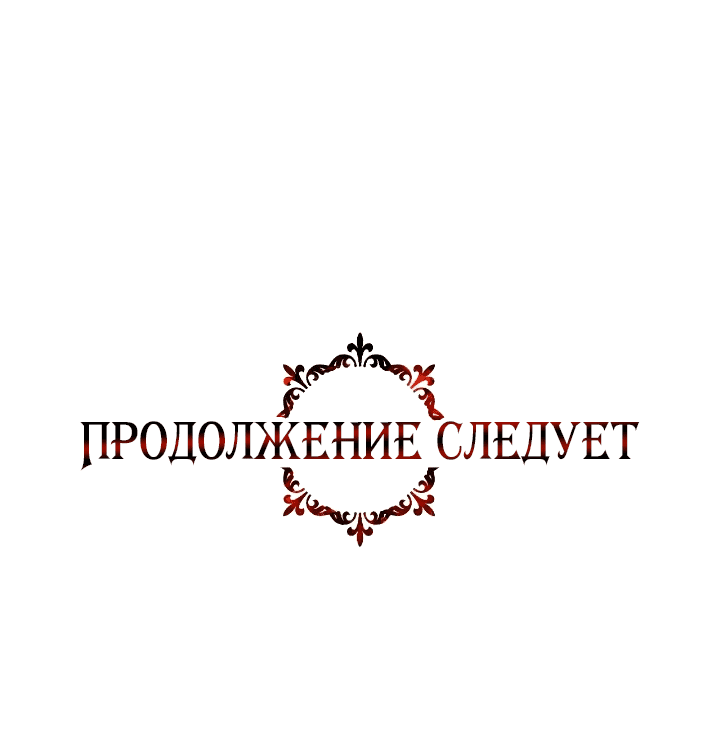 ПРОДОЛЖЕНИЕ СЛЕДУЕТ